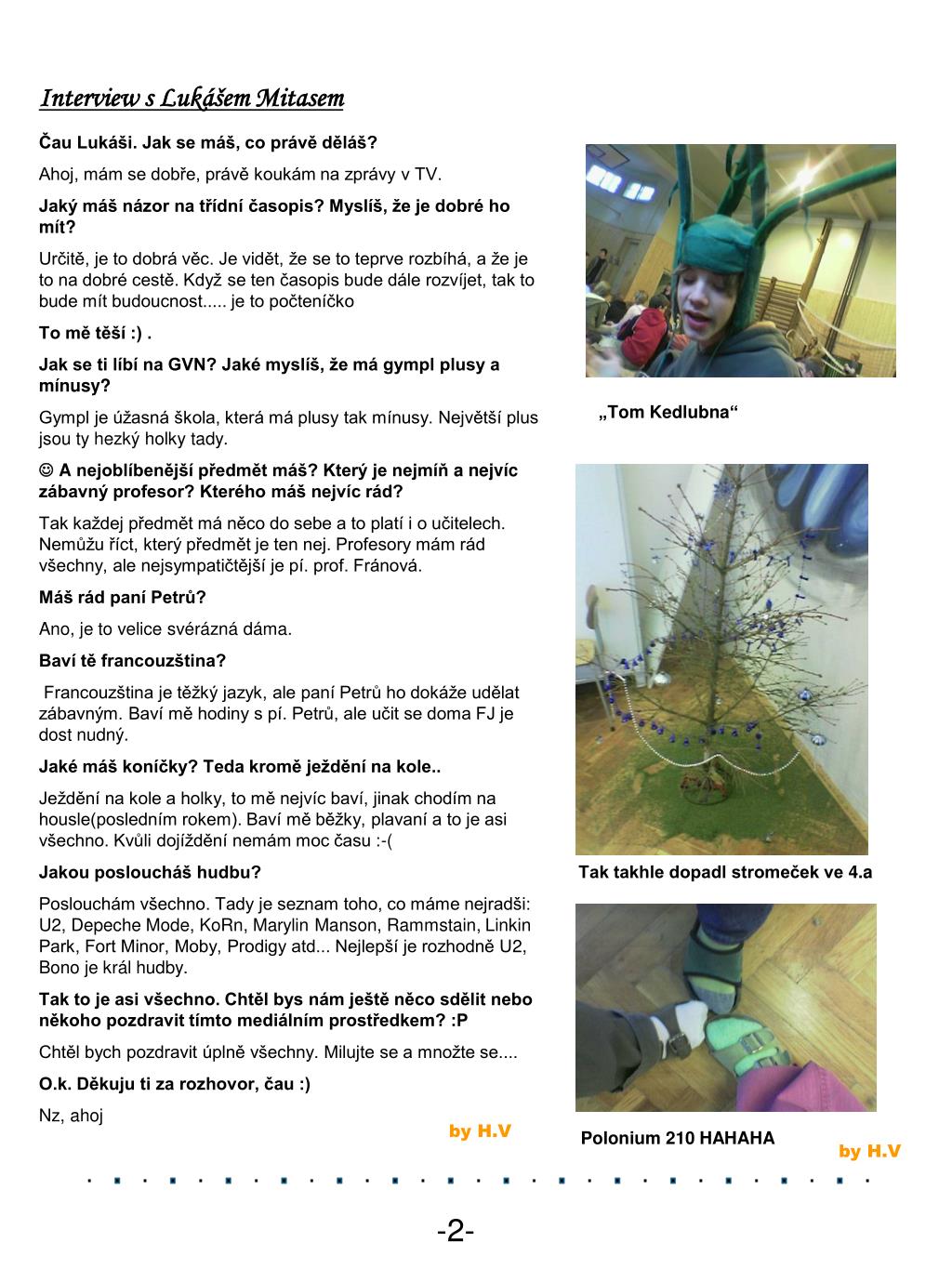 Interview s Lukášem Mitasem

Čau Lukáši. Jak se máš, co právě děláš?

Ahoj, mám se dobře, právě koukám na zprávy v TV.

Jaký máš názor na třídní časopis? Myslíš, že je dobré ho mít?

Určitě, je to dobrá věc. Je vidět, že se to teprve rozbíhá, a že je to na dobré cestě. Když se ten časopis bude dále rozvíjet, tak to bude mít budoucnost..... je to počteníčko

To mě těší :) .

Jak se ti líbí na GVN? Jaké myslíš, že má gympl plusy a mínusy?

Gympl je úžasná škola, která má plusy tak mínusy. Největší plus jsou ty hezký holky tady.

☺ A nejoblíbenější předmět máš? Který je nejmíň a nejvíc zábavný profesor? Kterého máš nejvíc rád?

Tak každej předmět má něco do sebe a to platí i o učitelech. Nemůžu říct, který předmět je ten nej. Profesory mám rád všechny, ale nejsympatičtější je pí. prof. Fránová.

Máš rád paní Petrů?

Ano, je to velice svérázná dáma.

Baví tě francouzština?

Francouzština je těžký jazyk, ale paní Petrů ho dokáže udělat zábavným. Baví mě hodiny s pí. Petrů, ale učit se doma FJ je dost nudný.

Jaké máš koníčky? Teda kromě ježdění na kole..

Ježdění na kole a holky, to mě nejvíc baví, jinak chodím na housle(posledním rokem). Baví mě běžky, plavaní a to je asi všechno. Kvůli dojíždění nemám moc času :-(

Jakou posloucháš hudbu?

Poslouchám všechno. Tady je seznam toho, co máme nejradši: U2, Depeche Mode, KoRn, Marylin Manson, Rammstain, Linkin Park, Fort Minor, Moby, Prodigy atd... Nejlepší je rozhodně U2, Bono je král hudby.

Tak to je asi všechno. Chtěl bys nám ještě něco sdělit nebo někoho pozdravit tímto mediálním prostředkem? :P

Chtěl bych pozdravit úplně všechny. Milujte se a množte se....

O.k. Děkuju ti za rozhovor, čau :)

Nz, ahoj

by H.V

„Tom Kedlubna“

Tak takhle dopadl stromeček ve 4.a

Polonium 210 HAHAHA

by H.V

-2-